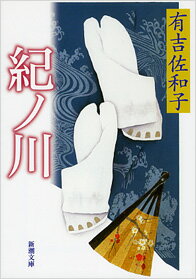 有吉佐和子

紀ノ川

新潮文庫